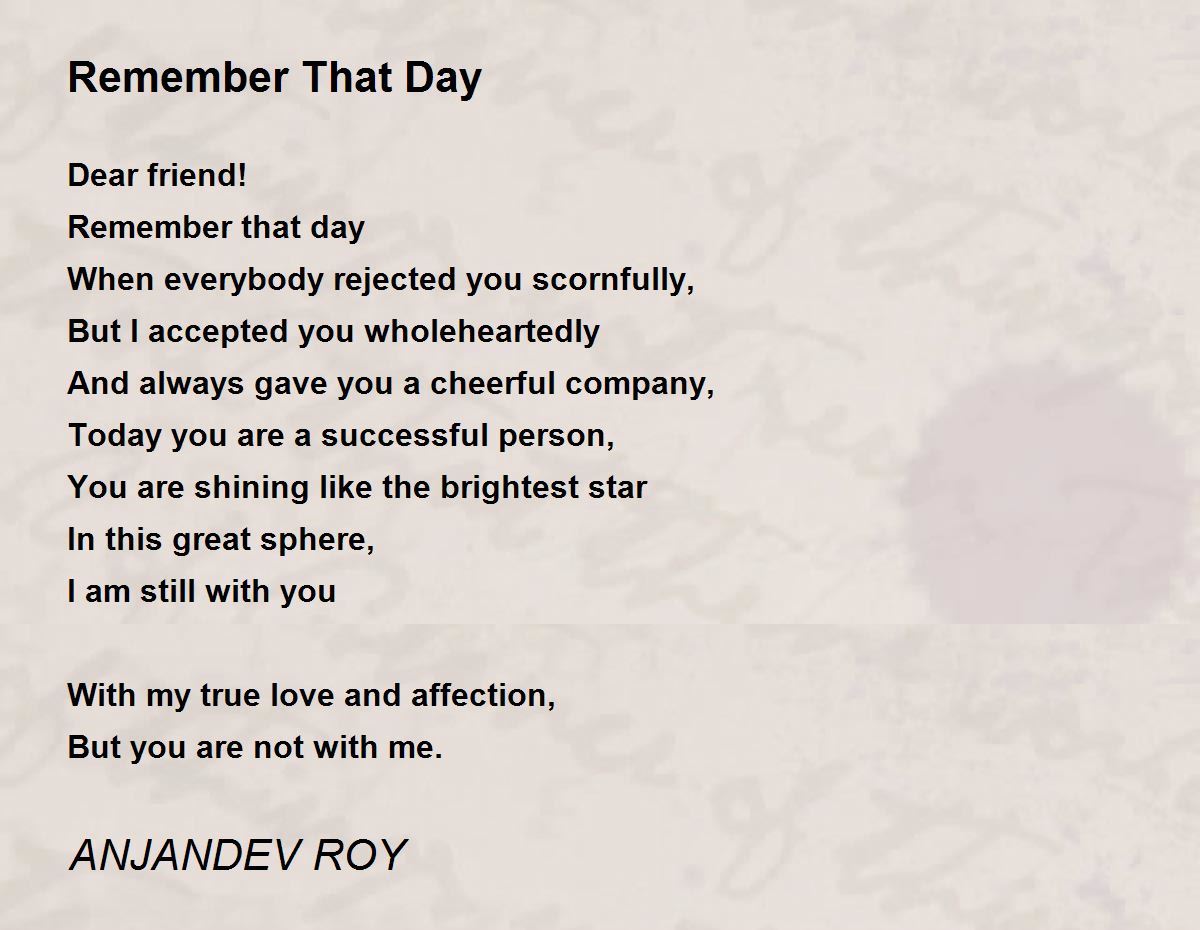 Remember That Day

Dear friend!
Remember that day
When everybody rejected you scornfully,
But I accepted you wholeheartedly
And always gave you a cheerful company,
Today you are a successful person,
You are shining like the brightest star
In this great sphere,
I am still with you

With my true love and affection,
But you are not with me.

ANJANDEV ROY